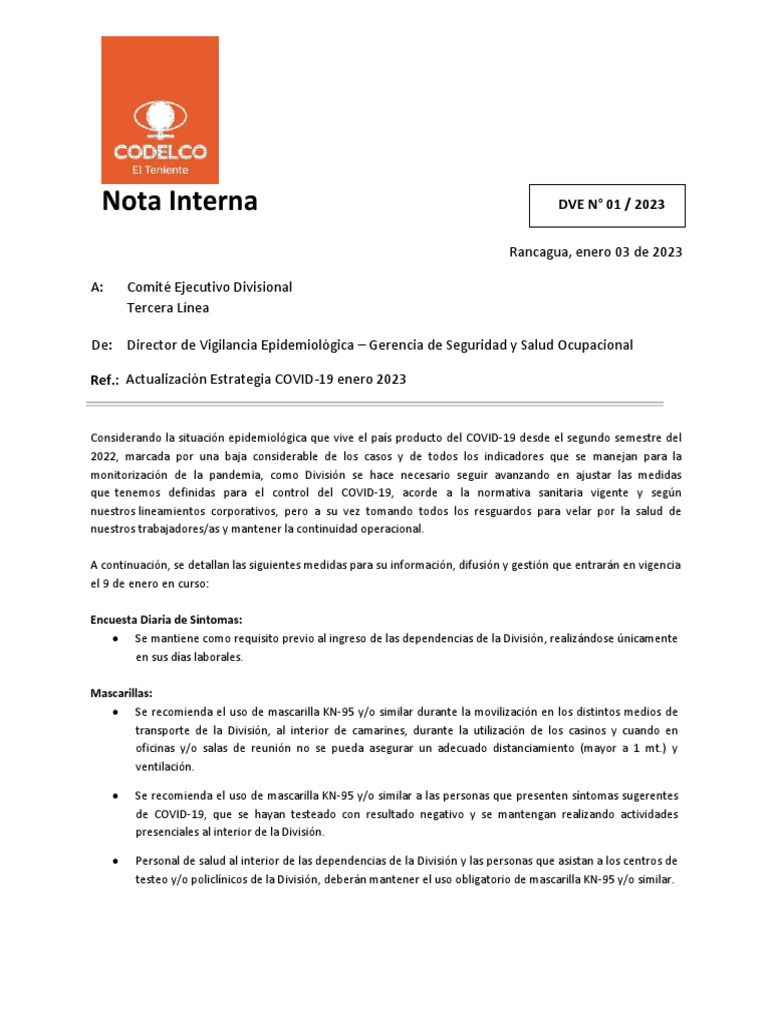 CODELCO
El Teniente

Nota Interna

DVE N° 01 / 2023

Rancagua, enero 03 de 2023

A: Comité Ejecutivo Divisional
Tercera Línea

De: Director de Vigilancia Epidemiológica – Gerencia de Seguridad y Salud Ocupacional

Ref.: Actualización Estrategia COVID-19 enero 2023

Considerando la situación epidemiológica que vive el país producto del COVID-19 desde el segundo semestre del 2022, marcada por una baja considerable de los casos y de todos los indicadores que se manejan para la monitorización de la pandemia, como División se hace necesario seguir avanzando en ajustar las medidas que tenemos definidas para el control del COVID-19, acorde a la normativa sanitaria vigente y según nuestros lineamientos corporativos, pero a su vez tomando todos los resguardos para velar por la salud de nuestros trabajadores/as y mantener la continuidad operacional.

A continuación, se detallan las siguientes medidas para su información, difusión y gestión que entrarán en vigencia el 9 de enero en curso:

Encuesta Diaria de Síntomas:
• Se mantiene como requisito previo al ingreso de las dependencias de la División, realizándose únicamente en sus días laborales.

Mascarillas:
• Se recomienda el uso de mascarilla KN-95 y/o similar durante la movilización en los distintos medios de transporte de la División, al interior de camarines, durante la utilización de los casinos y cuando en oficinas y/o salas de reunión no se pueda asegurar un adecuado distanciamiento (mayor a 1 mt.) y ventilación.

• Se recomienda el uso de mascarilla KN-95 y/o similar a las personas que presenten síntomas sugerentes de COVID-19, que se hayan testeado con resultado negativo y se mantengan realizando actividades presenciales al interior de la División.

• Personal de salud al interior de las dependencias de la División y las personas que asistan a los centros de testeo y/o policlínicos de la División, deberán mantener el uso obligatorio de mascarilla KN-95 y/o similar.